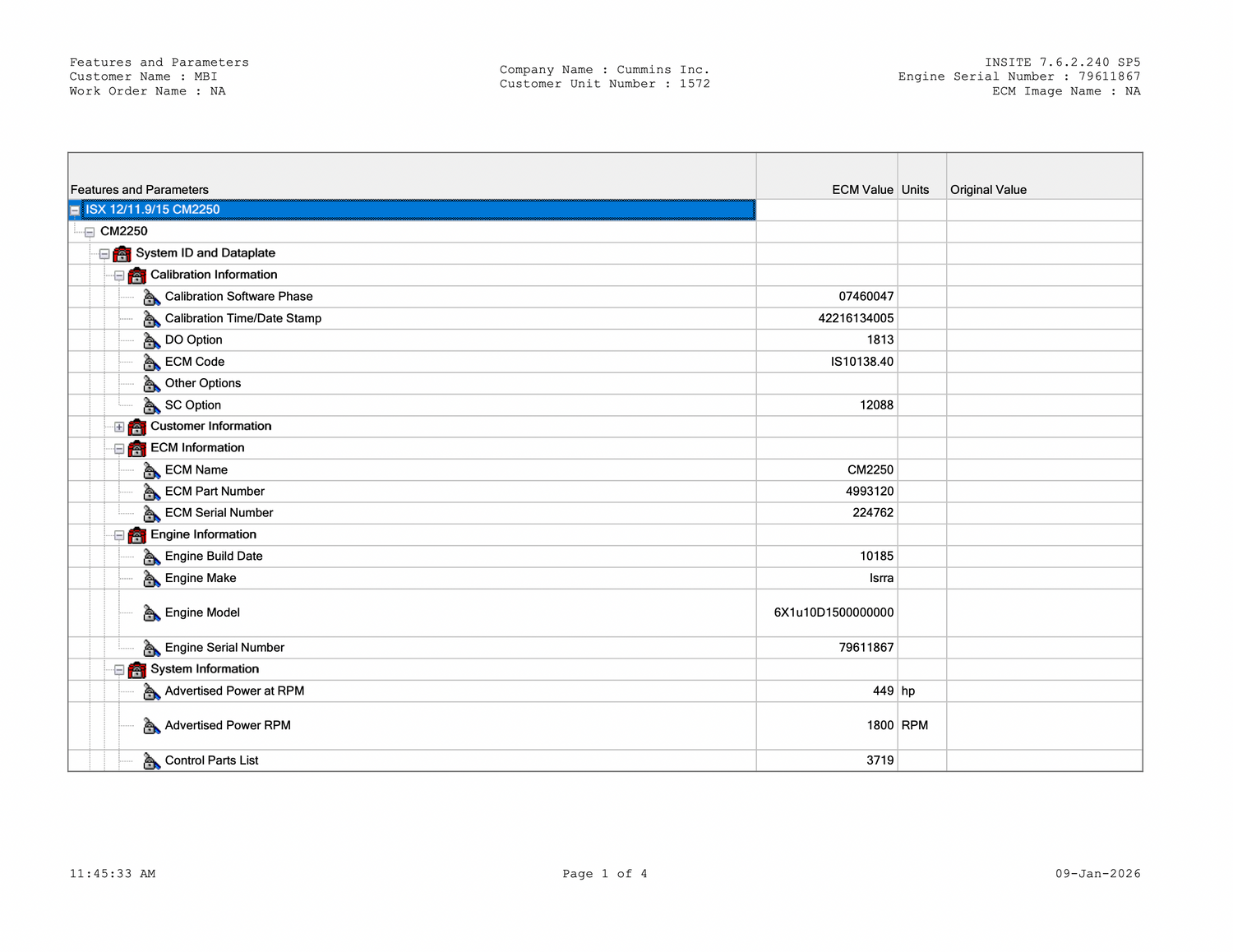 Features and Parameters
Customer Name : MBI
Work Order Name : NA

Company Name : Cummins Inc.
Customer Unit Number : 1572

INSITE 7.6.2.240 SP5
Engine Serial Number : 79611867
ECM Image Name : NA

| Features and Parameters | ECM Value | Units | Original Value |
|---|---|---|---|
| ISX 12/11.9/15 CM2250 | | | |
| CM2250 | | | |
| System ID and Dataplate | | | |
| Calibration Information | | | |
| Calibration Software Phase | 07460047 | | |
| Calibration Time/Date Stamp | 42216134005 | | |
| DO Option | 1813 | | |
| ECM Code | IS10138.40 | | |
| Other Options | | | |
| SC Option | 12088 | | |
| Customer Information | | | |
| ECM Information | | | |
| ECM Name | CM2250 | | |
| ECM Part Number | 4993120 | | |
| ECM Serial Number | 224762 | | |
| Engine Information | | | |
| Engine Build Date | 10185 | | |
| Engine Make | Isrra | | |
| Engine Model | 6X1u10D1500000000 | | |
| Engine Serial Number | 79611867 | | |
| System Information | | | |
| Advertised Power at RPM | 449 | hp | |
| Advertised Power RPM | 1800 | RPM | |
| Control Parts List | 3719 | | |

11:45:33 AM
Page 1 of 4
09-Jan-2026